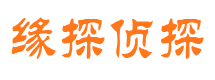 缘探侦探